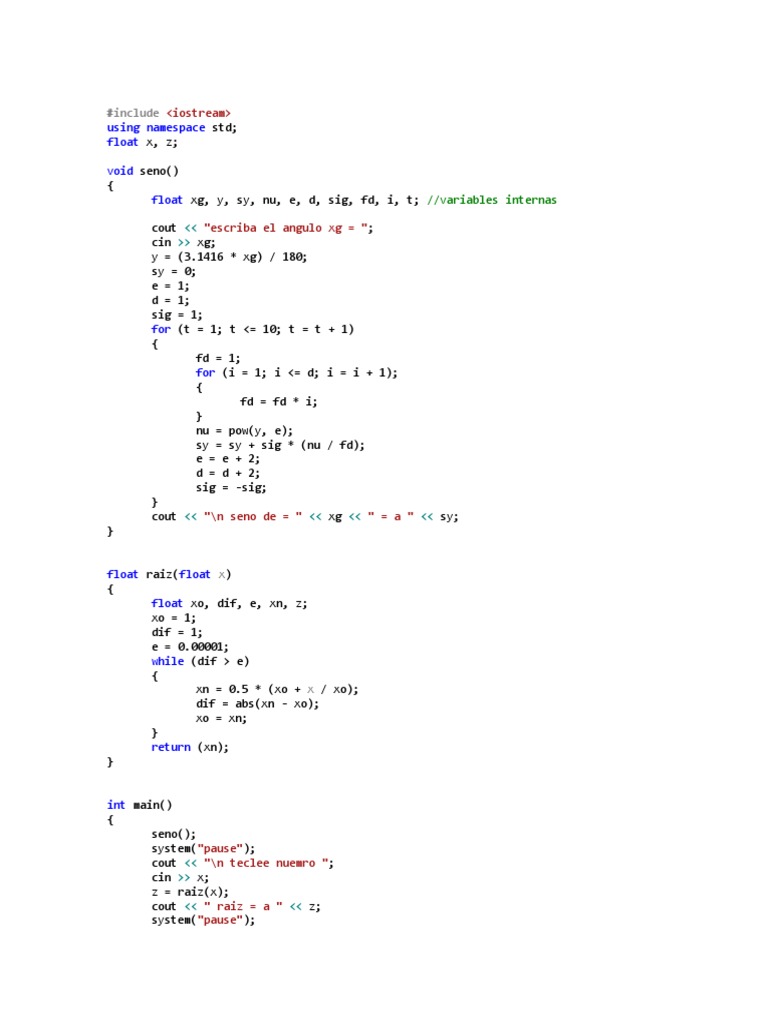 #include <iostream>
using namespace std;
float x, z;

void seno()
{
	float xg, y, sy, nu, e, d, sig, fd, i, t; //variables internas

	cout << "escriba el angulo xg = ";
	cin >> xg;
	y = (3.1416 * xg) / 180;
	sy = 0;
	e = 1;
	d = 1;
	sig = 1;
	for (t = 1; t <= 10; t = t + 1)
	{
		fd = 1;
		for (i = 1; i <= d; i = i + 1);
		{
			fd = fd * i;
		}
		nu = pow(y, e);
		sy = sy + sig * (nu / fd);
		e = e + 2;
		d = d + 2;
		sig = -sig;
	}
	cout << "\n seno de = " << xg << " = a " << sy;
}


float raiz(float x)
{
	float xo, dif, e, xn, z;
	xo = 1;
	dif = 1;
	e = 0.00001;
	while (dif > e)
	{
		xn = 0.5 * (xo + x / xo);
		dif = abs(xn - xo);
		xo = xn;
	}
	return (xn);
}


int main()
{
	seno();
	system("pause");
	cout << "\n teclee nuemro ";
	cin >> x;
	z = raiz(x);
	cout << " raiz = a " << z;
	system("pause");